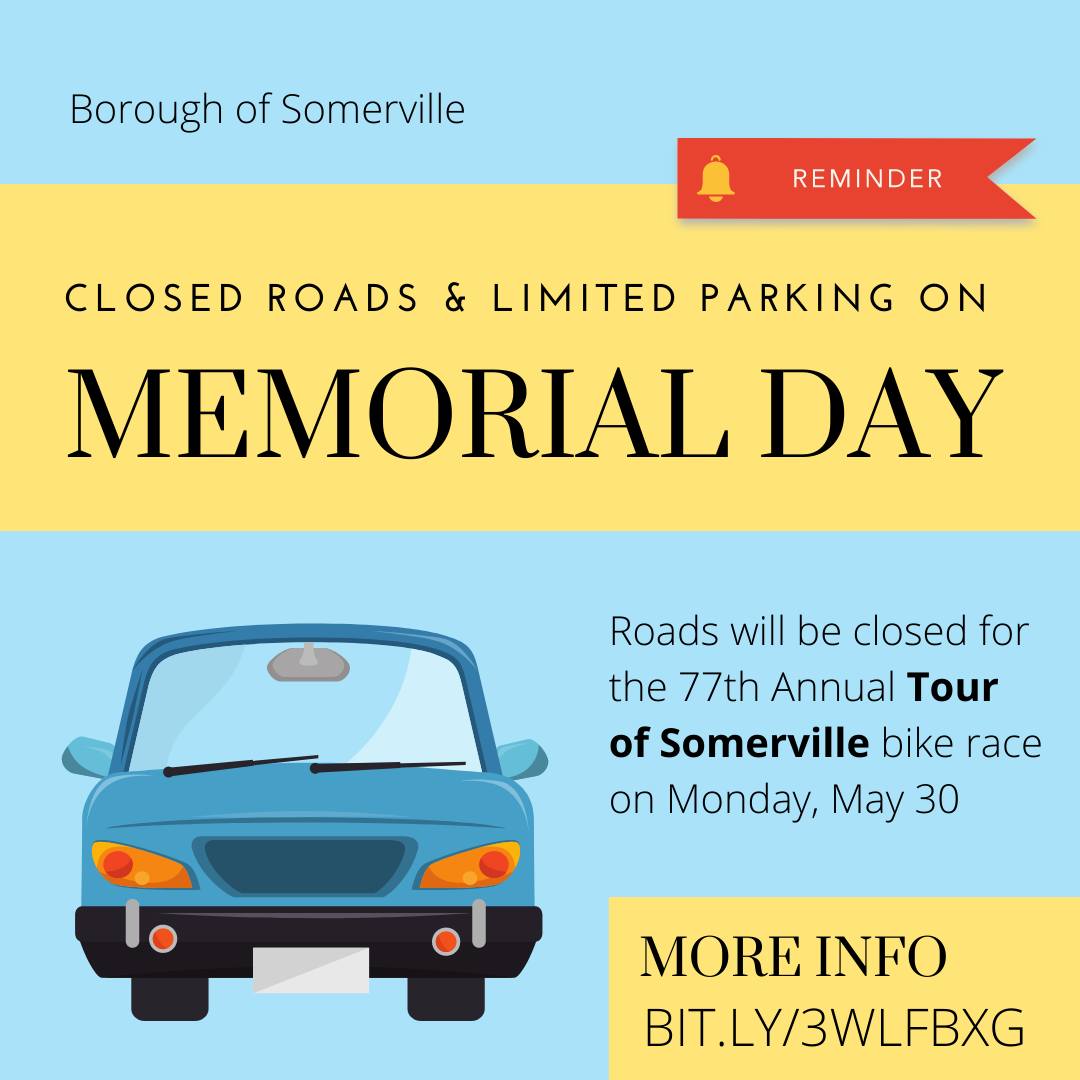 Borough of Somerville

REMINDER

CLOSED ROADS & LIMITED PARKING ON

MEMORIAL DAY

Roads will be closed for the 77th Annual Tour of Somerville bike race on Monday, May 30

MORE INFO
BIT.LY/3WLFBXG